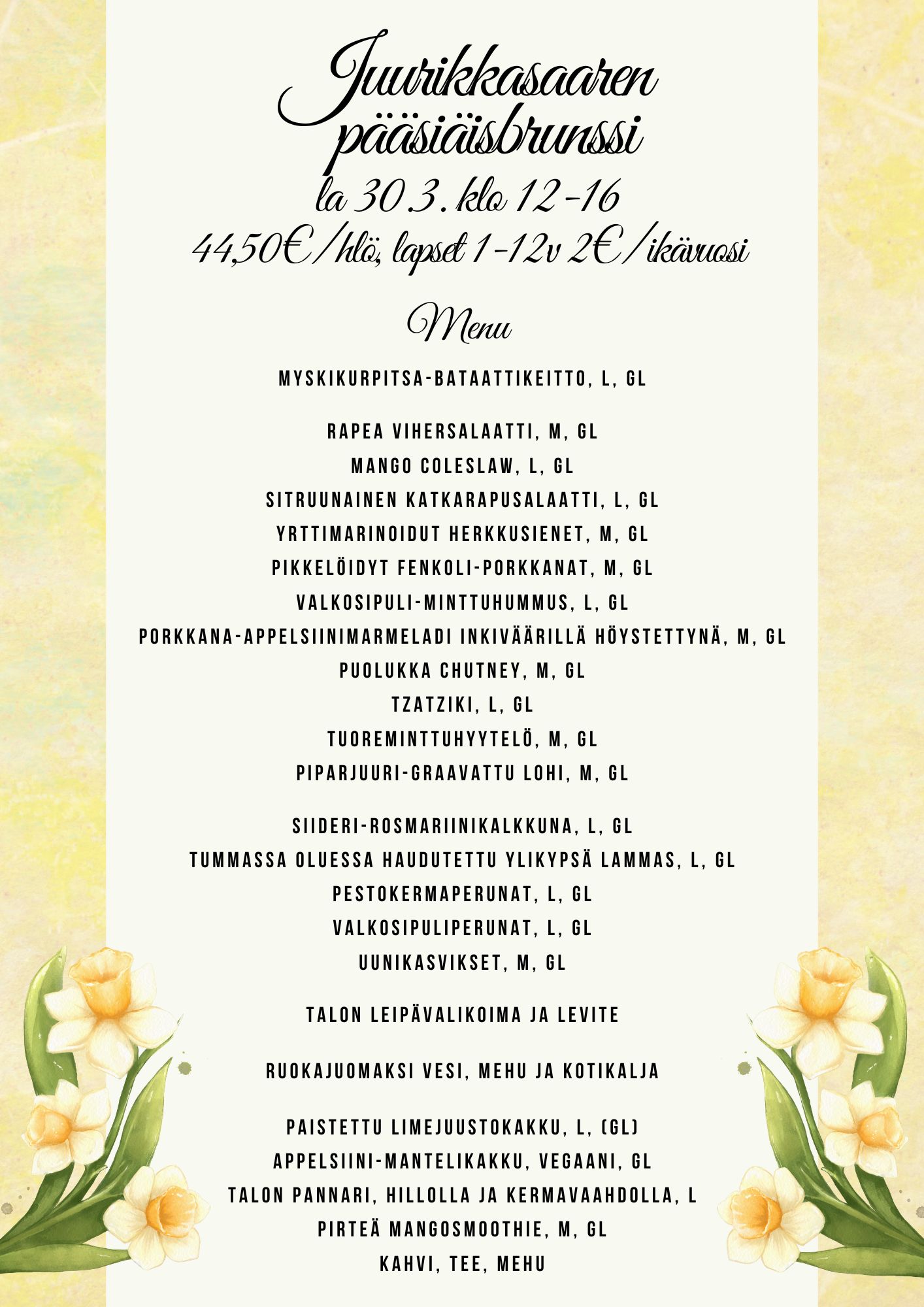 Juurikkasaaren pääsiäisbrunssi
la 30.3. klo 12-16
44,50€/hlö, lapset 1-12v 2€/ikävuosi

Menu

MYSKIKURPITSA-BATAATTIKEITTO, L, GL

RAPEA VIHERSALAATTI, M, GL
MANGO COLESLAW, L, GL
SITRUUNAINEN KATKARAPUSALAATTI, L, GL
YRTTIMARINOIDUT HERKKUSIENET, M, GL
PIKKELÖIDYT FENKOLI-PORKKANAT, M, GL
VALKOSIPULI-MINTTUHUMMUS, L, GL
PORKKANA-APPELSIINIMARMELADI INKIVÄÄRILLÄ HÖYSTETTYNÄ, M, GL
PUOLUKKA CHUTNEY, M, GL
TZATZIKI, L, GL
TUOREMINTTUHYYTELÖ, M, GL
PIPARJUURI-GRAAVATTU LOHI, M, GL

SIIDERI-ROSMARIINIKALKKUNA, L, GL
TUMMASSA OLUESSA HAUDUTETTU YLIKYPSÄ LAMMAS, L, GL
PESTOKERMAPERUNAT, L, GL
VALKOSIPULIPERUNAT, L, GL
UUNIKASVIKSET, M, GL

TALON LEIPÄVALIKOIMA JA LEVITE

RUOKAJUOMAKSI VESI, MEHU JA KOTIKALJA

PAISTETTU LIMEJUUSTOKAKKU, L, (GL)
APPELSIINI-MANTELIKAKKU, VEGAANI, GL
TALON PANNARI, HILLOLLA JA KERMAVAAHDOLLA, L
PIRTEÄ MANGOSMOOTHIE, M, GL
KAHVI, TEE, MEHU